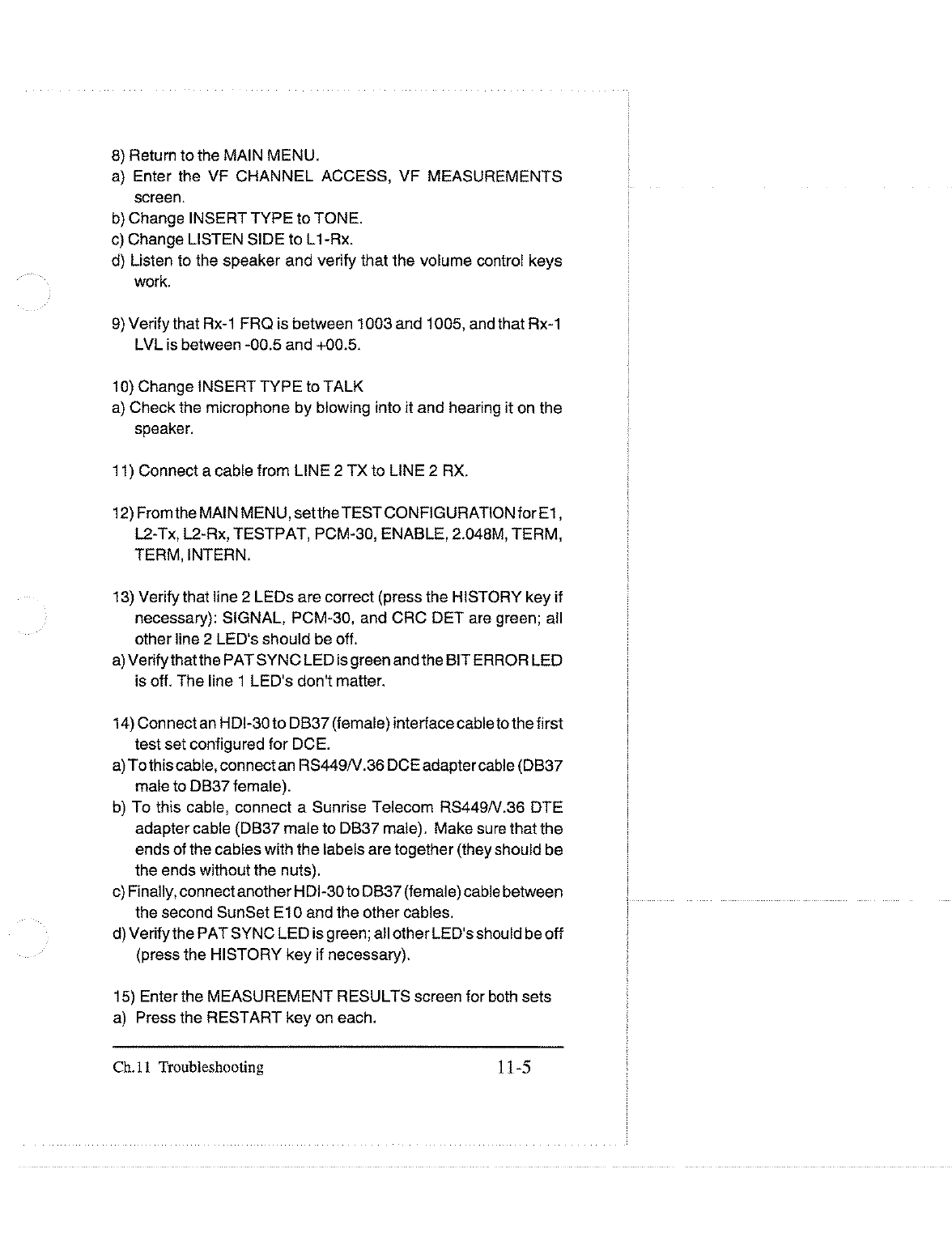 8) Return to the MAIN MENU.
a) Enter the VF CHANNEL ACCESS, VF MEASUREMENTS screen.
b) Change INSERT TYPE to TONE.
c) Change LISTEN SIDE to L1-Rx.
d) Listen to the speaker and verify that the volume control keys work.

9) Verify that Rx-1 FRQ is between 1003 and 1005, and that Rx-1 LVL is between -00.5 and +00.5.

10) Change INSERT TYPE to TALK
a) Check the microphone by blowing into it and hearing it on the speaker.

11) Connect a cable from LINE 2 TX to LINE 2 RX.

12) From the MAIN MENU, set the TEST CONFIGURATION for E1, L2-Tx, L2-Rx, TESTPAT, PCM-30, ENABLE, 2.048M, TERM, TERM, INTERN.

13) Verify that line 2 LEDs are correct (press the HISTORY key if necessary): SIGNAL, PCM-30, and CRC DET are green; all other line 2 LED's should be off.
a) Verify that the PAT SYNC LED is green and the BIT ERROR LED is off. The line 1 LED's don't matter.

14) Connect an HDI-30 to DB37 (female) interface cable to the first test set configured for DCE.
a) To this cable, connect an RS449/V.36 DCE adapter cable (DB37 male to DB37 female).
b) To this cable, connect a Sunrise Telecom RS449/V.36 DTE adapter cable (DB37 male to DB37 male). Make sure that the ends of the cables with the labels are together (they should be the ends without the nuts).
c) Finally, connect another HDI-30 to DB37 (female) cable between the second SunSet E10 and the other cables.
d) Verify the PAT SYNC LED is green; all other LED's should be off (press the HISTORY key if necessary).

15) Enter the MEASUREMENT RESULTS screen for both sets
a) Press the RESTART key on each.

Ch.11 Troubleshooting 11-5